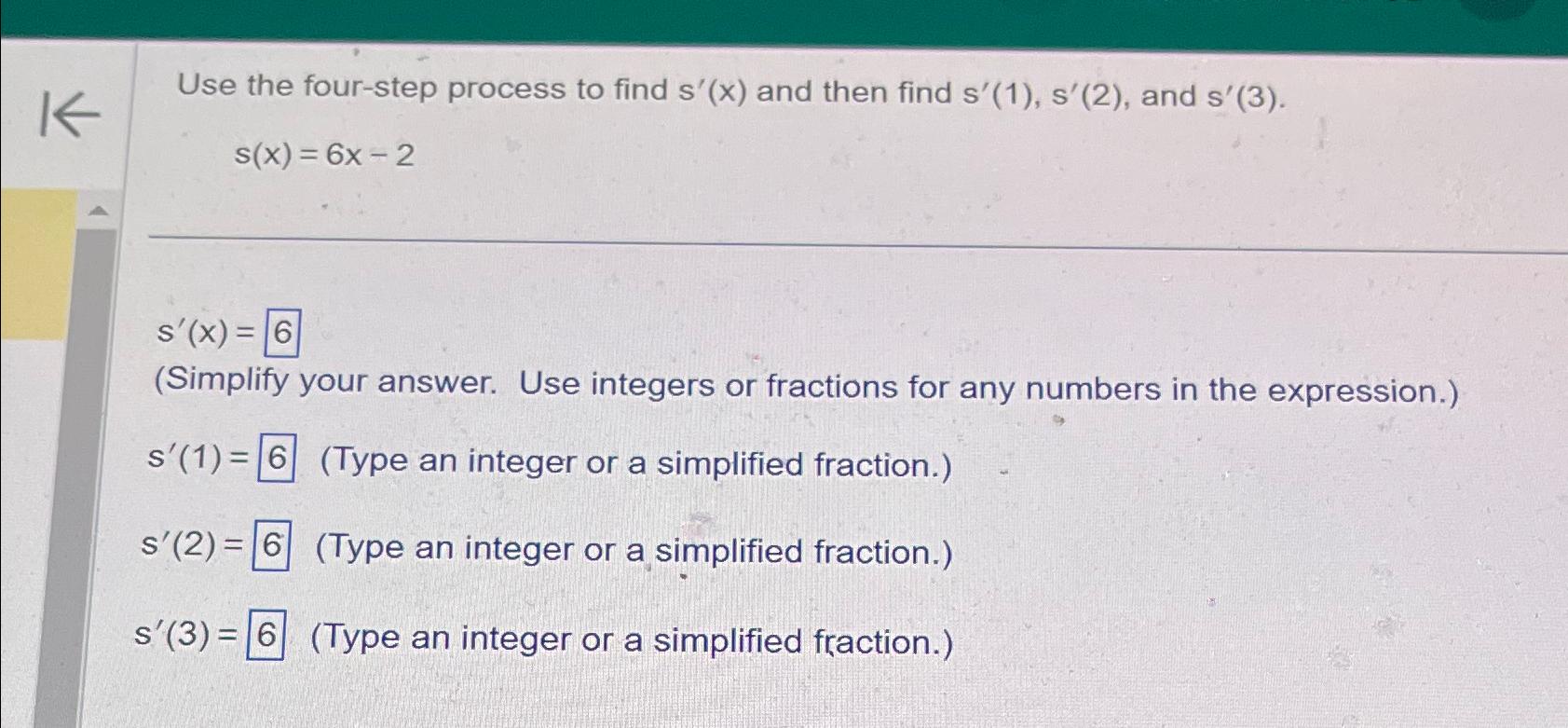 Use the four-step process to find $s'(x)$ and then find $s'(1)$, $s'(2)$, and $s'(3)$.

$s(x) = 6x - 2$

$s'(x) = 6$

(Simplify your answer. Use integers or fractions for any numbers in the expression.)

$s'(1) = 6$ (Type an integer or a simplified fraction.)

$s'(2) = 6$ (Type an integer or a simplified fraction.)

$s'(3) = 6$ (Type an integer or a simplified fraction.)